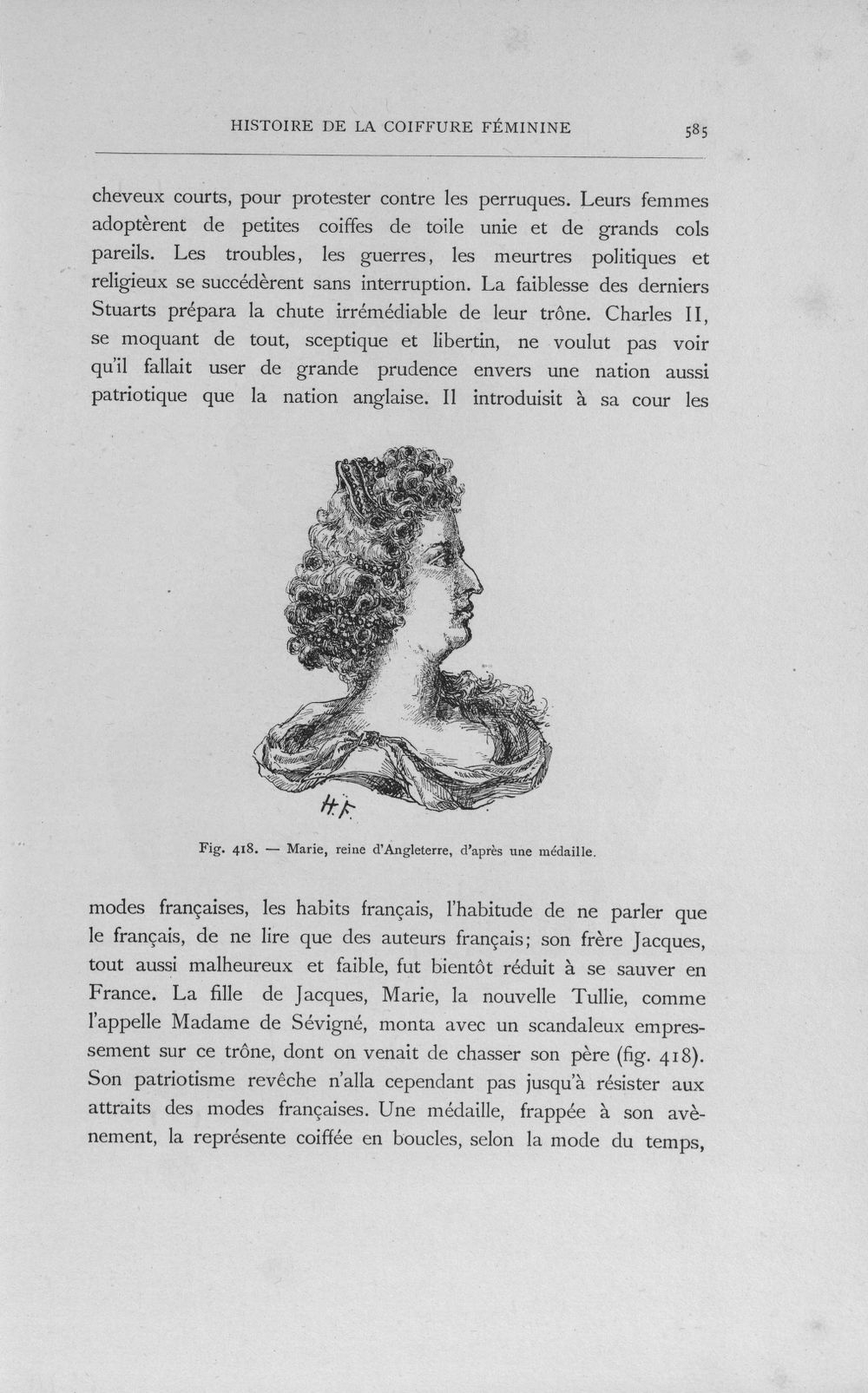 HISTOIRE DE LA COIFFURE FÉMININE 585

cheveux courts, pour protester contre les perruques. Leurs femmes adoptèrent de petites coiffes de toile unie et de grands cols pareils. Les troubles, les guerres, les meurtres politiques et religieux se succédèrent sans interruption. La faiblesse des derniers Stuarts prépara la chute irrémédiable de leur trône. Charles II, se moquant de tout, sceptique et libertin, ne voulut pas voir qu'il fallait user de grande prudence envers une nation aussi patriotique que la nation anglaise. Il introduisit à sa cour les

H.F.

Fig. 418. — Marie, reine d'Angleterre, d'après une médaille.

modes françaises, les habits français, l'habitude de ne parler que le français, de ne lire que des auteurs français; son frère Jacques, tout aussi malheureux et faible, fut bientôt réduit à se sauver en France. La fille de Jacques, Marie, la nouvelle Tullie, comme l'appelle Madame de Sévigné, monta avec un scandaleux empressement sur ce trône, dont on venait de chasser son père (fig. 418). Son patriotisme revêche n'alla cependant pas jusqu'à résister aux attraits des modes françaises. Une médaille, frappée à son avènement, la représente coiffée en boucles, selon la mode du temps,